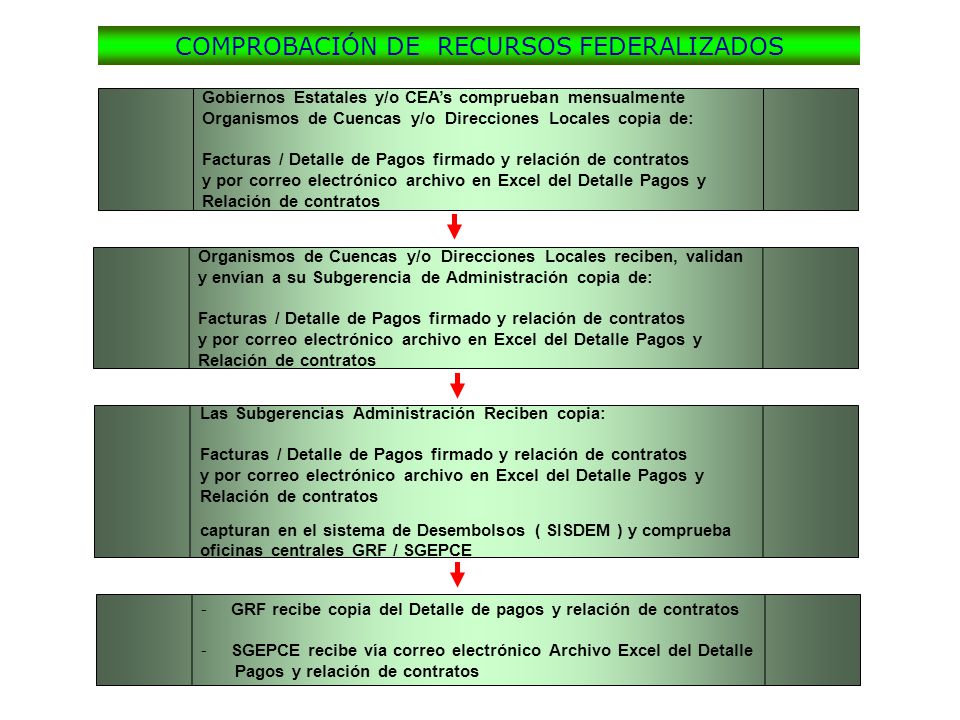 COMPROBACIÓN DE RECURSOS FEDERALIZADOS

Gobiernos Estatales y/o CEA's comprueban mensualmente Organismos de Cuencas y/o Direcciones Locales copia de:

Facturas / Detalle de Pagos firmado y relación de contratos y por correo electrónico archivo en Excel del Detalle Pagos y Relación de contratos

Organismos de Cuencas y/o Direcciones Locales reciben, validan y envían a su Subgerencia de Administración copia de:

Facturas / Detalle de Pagos firmado y relación de contratos y por correo electrónico archivo en Excel del Detalle Pagos y Relación de contratos

Las Subgerencias Administración Reciben copia:

Facturas / Detalle de Pagos firmado y relación de contratos y por correo electrónico archivo en Excel del Detalle Pagos y Relación de contratos

capturan en el sistema de Desembolsos ( SISDEM ) y comprueba oficinas centrales GRF / SGEPCE

- GRF recibe copia del Detalle de pagos y relación de contratos

- SGEPCE recibe vía correo electrónico Archivo Excel del Detalle Pagos y relación de contratos